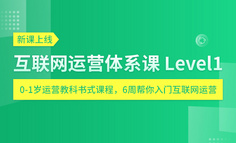 新课上线

互联网运营体系课 Level1

0-1岁运营教科书式课程，6周帮你入门互联网运营